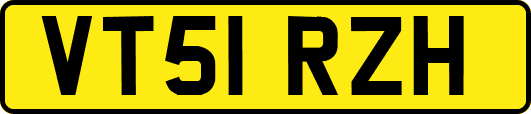 VT51 RZH